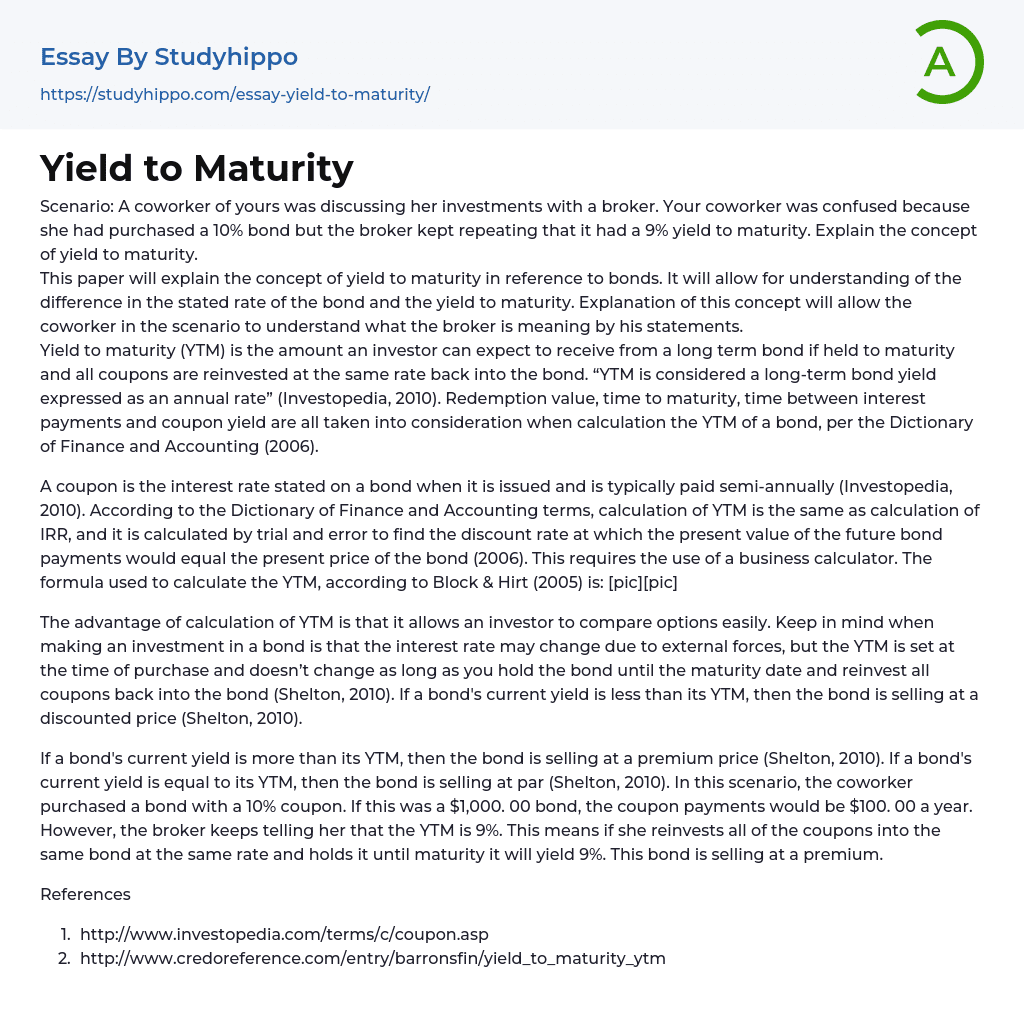 Essay By Studyhippo
https://studyhippo.com/essay-yield-to-maturity/

A

Yield to Maturity

Scenario: A coworker of yours was discussing her investments with a broker. Your coworker was confused because she had purchased a 10% bond but the broker kept repeating that it had a 9% yield to maturity. Explain the concept of yield to maturity.
This paper will explain the concept of yield to maturity in reference to bonds. It will allow for understanding of the difference in the stated rate of the bond and the yield to maturity. Explanation of this concept will allow the coworker in the scenario to understand what the broker is meaning by his statements.
Yield to maturity (YTM) is the amount an investor can expect to receive from a long term bond if held to maturity and all coupons are reinvested at the same rate back into the bond. “YTM is considered a long-term bond yield expressed as an annual rate” (Investopedia, 2010). Redemption value, time to maturity, time between interest payments and coupon yield are all taken into consideration when calculation the YTM of a bond, per the Dictionary of Finance and Accounting (2006).

A coupon is the interest rate stated on a bond when it is issued and is typically paid semi-annually (Investopedia, 2010). According to the Dictionary of Finance and Accounting terms, calculation of YTM is the same as calculation of IRR, and it is calculated by trial and error to find the discount rate at which the present value of the future bond payments would equal the present price of the bond (2006). This requires the use of a business calculator. The formula used to calculate the YTM, according to Block & Hirt (2005) is: [pic][pic]

The advantage of calculation of YTM is that it allows an investor to compare options easily. Keep in mind when making an investment in a bond is that the interest rate may change due to external forces, but the YTM is set at the time of purchase and doesn’t change as long as you hold the bond until the maturity date and reinvest all coupons back into the bond (Shelton, 2010). If a bond's current yield is less than its YTM, then the bond is selling at a discounted price (Shelton, 2010).

If a bond's current yield is more than its YTM, then the bond is selling at a premium price (Shelton, 2010). If a bond's current yield is equal to its YTM, then the bond is selling at par (Shelton, 2010). In this scenario, the coworker purchased a bond with a 10% coupon. If this was a $1,000. 00 bond, the coupon payments would be $100. 00 a year. However, the broker keeps telling her that the YTM is 9%. This means if she reinvests all of the coupons into the same bond at the same rate and holds it until maturity it will yield 9%. This bond is selling at a premium.

References

1. http://www.investopedia.com/terms/c/coupon.asp
2. http://www.credoreference.com/entry/barronsfin/yield_to_maturity_ytm